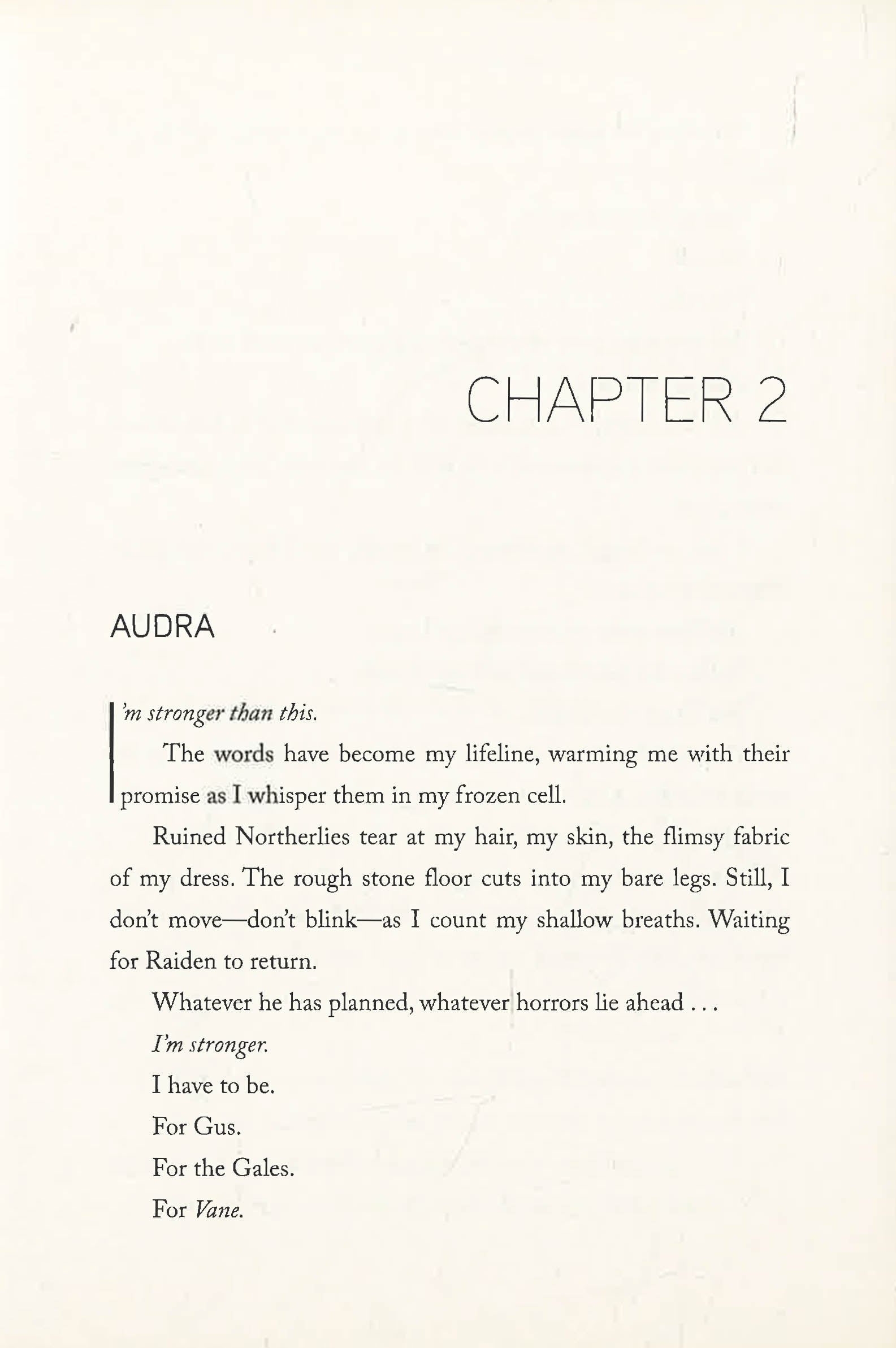 CHAPTER 2

AUDRA

I'm stronger than this.

The words have become my lifeline, warming me with their promise as I whisper them in my frozen cell.

Ruined Northerlies tear at my hair, my skin, the flimsy fabric of my dress. The rough stone floor cuts into my bare legs. Still, I don't move—don't blink—as I count my shallow breaths. Waiting for Raiden to return.

Whatever he has planned, whatever horrors lie ahead . . .

I'm stronger.

I have to be.

For Gus.

For the Gales.

For Vane.